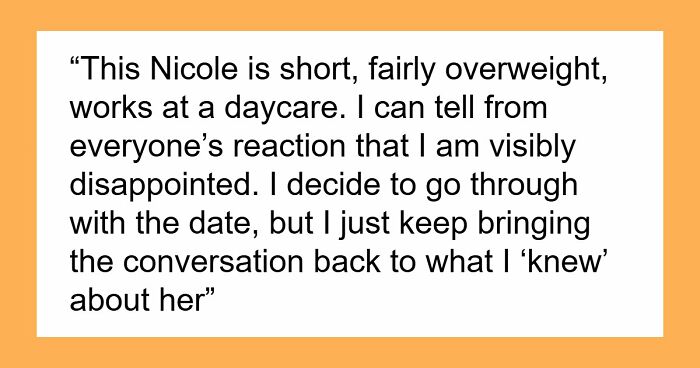 “This Nicole is short, fairly overweight, works at a daycare. I can tell from everyone’s reaction that I am visibly disappointed. I decide to go through with the date, but I just keep bringing the conversation back to what I ‘knew’ about her”